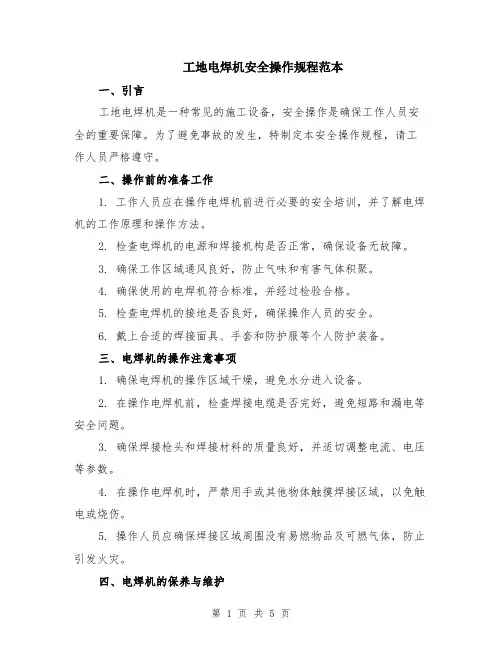 工地电焊机安全操作规程范本

一、引言

工地电焊机是一种常见的施工设备，安全操作是确保工作人员安全的重要保障。为了避免事故的发生，特制定本安全操作规程，请工作人员严格遵守。

二、操作前的准备工作

1. 工作人员应在操作电焊机前进行必要的安全培训，并了解电焊机的工作原理和操作方法。

2. 检查电焊机的电源和焊接机构是否正常，确保设备无故障。

3. 确保工作区域通风良好，防止气味和有害气体积聚。

4. 确保使用的电焊机符合标准，并经过检验合格。

5. 检查电焊机的接地是否良好，确保操作人员的安全。

6. 戴上合适的焊接面具、手套和防护服等个人防护装备。

三、电焊机的操作注意事项

1. 确保电焊机的操作区域干燥，避免水分进入设备。

2. 在操作电焊机前，检查焊接电缆是否完好，避免短路和漏电等安全问题。

3. 确保焊接枪头和焊接材料的质量良好，并适切调整电流、电压等参数。

4. 在操作电焊机时，严禁用手或其他物体触摸焊接区域，以免触电或烧伤。

5. 操作人员应确保焊接区域周围没有易燃物品及可燃气体，防止引发火灾。

四、电焊机的保养与维护

第 1 页 共 5 页